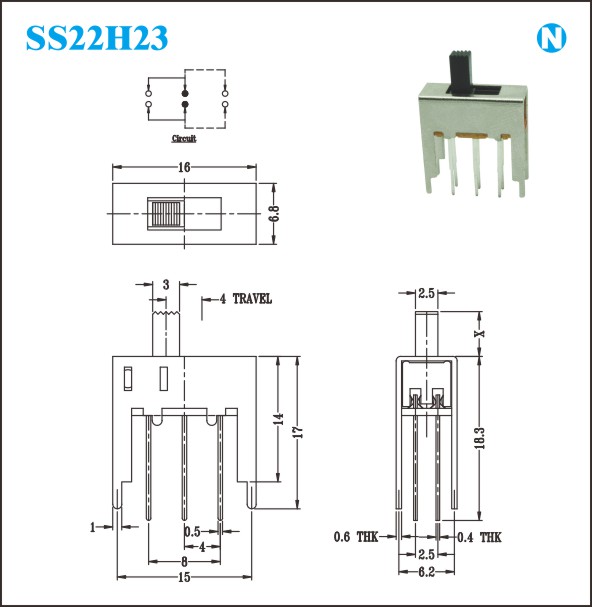 SS22H23

N

Circuit

16

6.8

3

4 TRAVEL

14

17

1

0.5

4

8

15

2.5

X

18.3

0.6 THK

0.4 THK

2.5

6.2